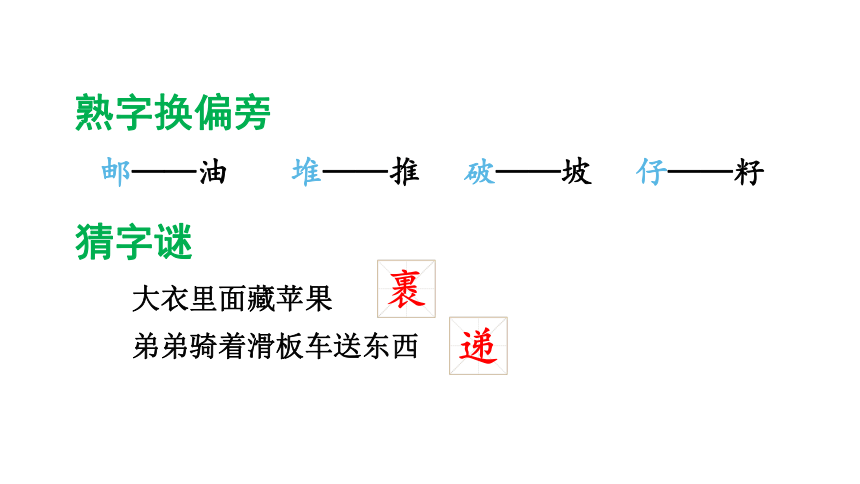 熟字换偏旁

邮——油 堆——推 破——坡 仔——籽

猜字谜

大衣里面藏苹果 裹

弟弟骑着滑板车送东西 递